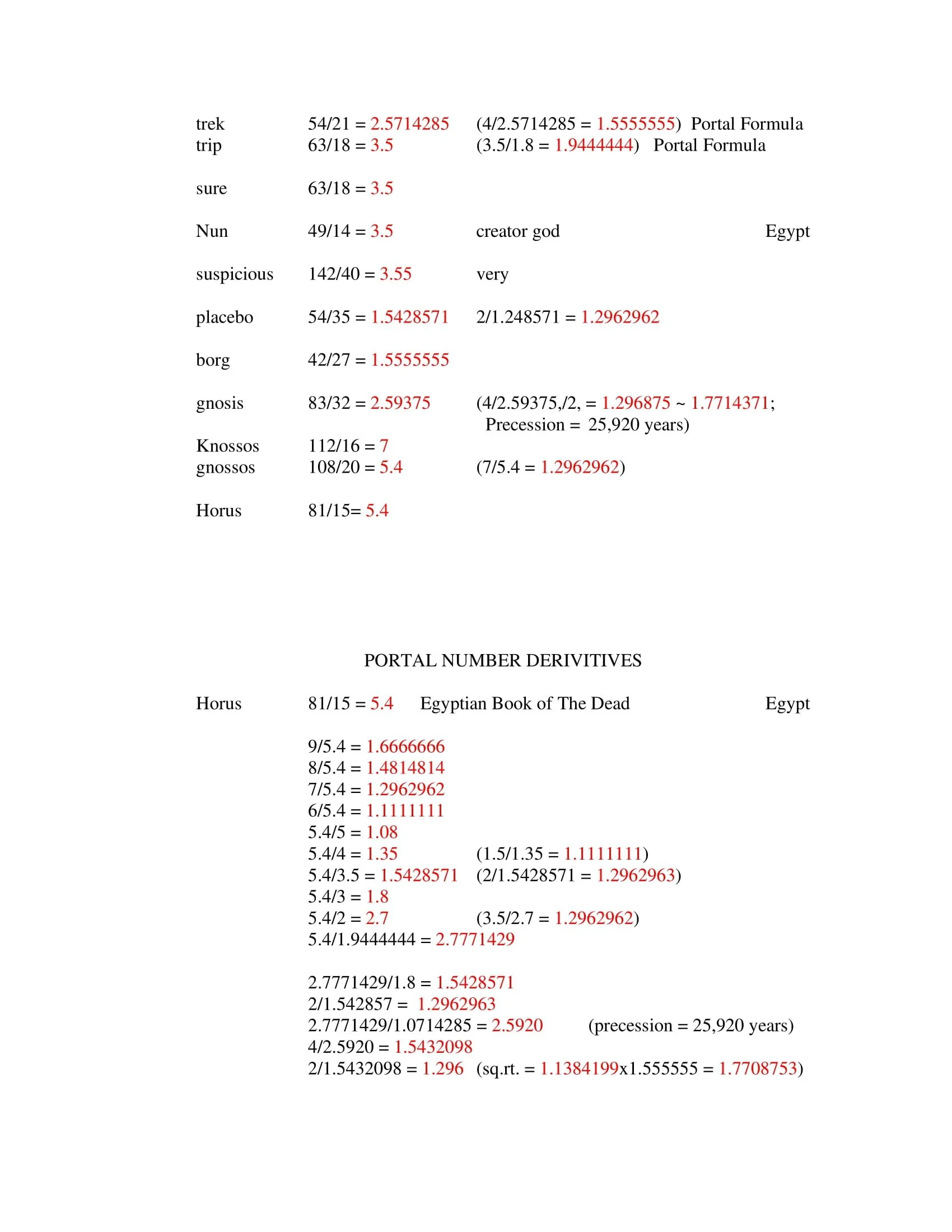 trek 54/21 = 2.5714285 (4/2.5714285 = 1.5555555) Portal Formula
trip 63/18 = 3.5 (3.5/1.8 = 1.9444444) Portal Formula

sure 63/18 = 3.5

Nun 49/14 = 3.5 creator god Egypt

suspicious 142/40 = 3.55 very

placebo 54/35 = 1.5428571 2/1.248571 = 1.2962962

borg 42/27 = 1.5555555

gnosis 83/32 = 2.59375 (4/2.59375,/2, = 1.296875 ~ 1.7714371; Precession = 25,920 years)

Knossos 112/16 = 7
gnossos 108/20 = 5.4 (7/5.4 = 1.2962962)

Horus 81/15= 5.4

PORTAL NUMBER DERIVITIVES

Horus 81/15 = 5.4 Egyptian Book of The Dead Egypt

9/5.4 = 1.6666666
8/5.4 = 1.4814814
7/5.4 = 1.2962962
6/5.4 = 1.1111111
5.4/5 = 1.08
5.4/4 = 1.35 (1.5/1.35 = 1.1111111)
5.4/3.5 = 1.5428571 (2/1.5428571 = 1.2962963)
5.4/3 = 1.8
5.4/2 = 2.7 (3.5/2.7 = 1.2962962)
5.4/1.9444444 = 2.7771429

2.7771429/1.8 = 1.5428571
2/1.542857 = 1.2962963
2.7771429/1.0714285 = 2.5920 (precession = 25,920 years)
4/2.5920 = 1.5432098
2/1.5432098 = 1.296 (sq.rt. = 1.1384199x1.555555 = 1.7708753)